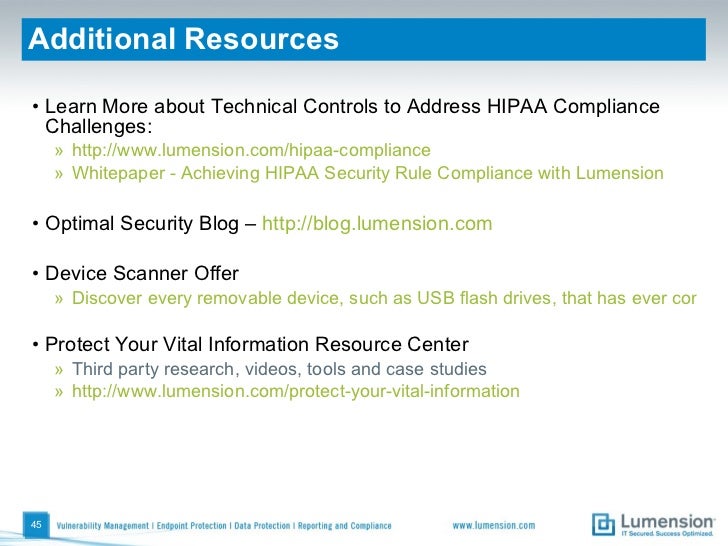 Additional Resources

• Learn More about Technical Controls to Address HIPAA Compliance Challenges:

» http://www.lumension.com/hipaa-compliance

» Whitepaper - Achieving HIPAA Security Rule Compliance with Lumension

• Optimal Security Blog – http://blog.lumension.com

• Device Scanner Offer

» Discover every removable device, such as USB flash drives, that has ever cor

• Protect Your Vital Information Resource Center

» Third party research, videos, tools and case studies

» http://www.lumension.com/protect-your-vital-information

45 Vulnerability Management | Endpoint Protection | Data Protection | Reporting and Compliance www.lumension.com

Lumension IT Secured. Success Optimized.